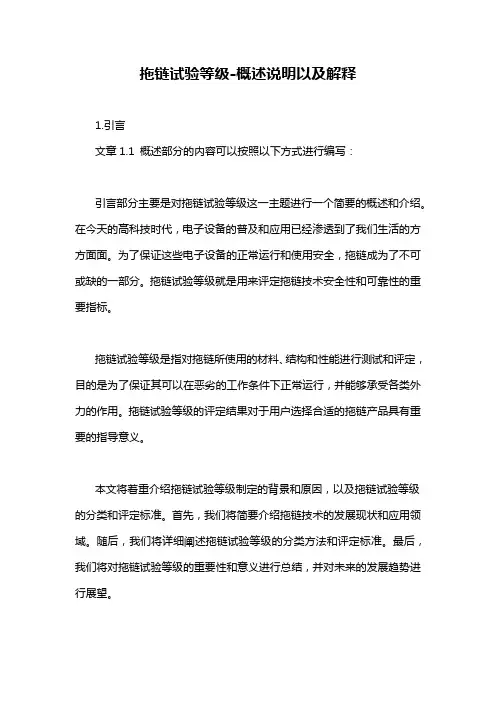 拖链试验等级-概述说明以及解释

1.引言

文章 1.1 概述部分的内容可以按照以下方式进行编写：

引言部分主要是对拖链试验等级这一主题进行一个简要的概述和介绍。在今天的高科技时代，电子设备的普及和应用已经渗透到了我们生活的方方面面。为了保证这些电子设备的正常运行和使用安全，拖链成为了不可或缺的一部分。拖链试验等级就是用来评定拖链技术安全性和可靠性的重要指标。

拖链试验等级是指对拖链所使用的材料、结构和性能进行测试和评定，目的是为了保证其可以在恶劣的工作条件下正常运行，并能够承受各类外力的作用。拖链试验等级的评定结果对于用户选择合适的拖链产品具有重要的指导意义。

本文将着重介绍拖链试验等级制定的背景和原因，以及拖链试验等级的分类和评定标准。首先，我们将简要介绍拖链技术的发展现状和应用领域。随后，我们将详细阐述拖链试验等级的分类方法和评定标准。最后，我们将对拖链试验等级的重要性和意义进行总结，并对未来的发展趋势进行展望。